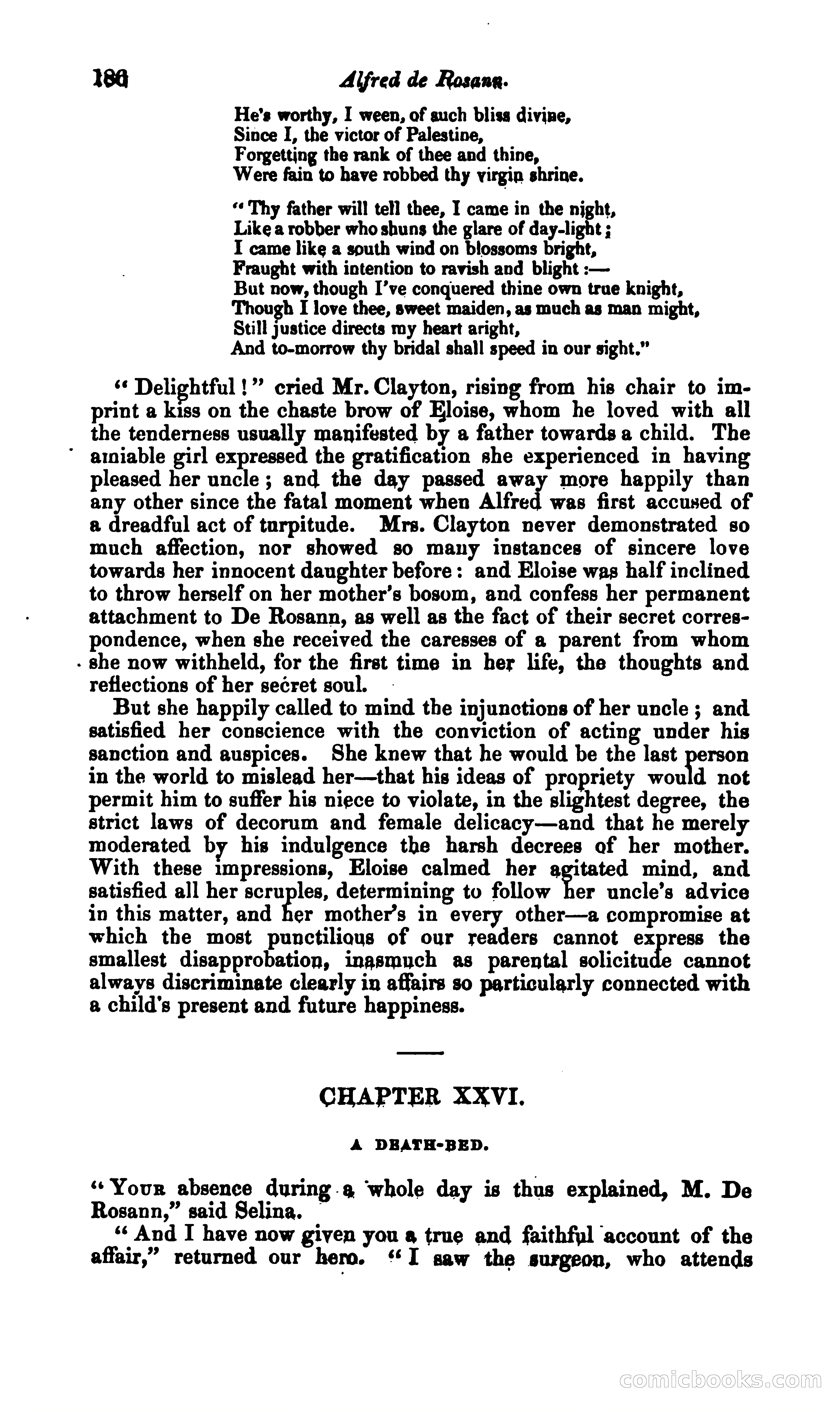 186 Alfred de Rosann.

He's worthy, I ween, of such bliss divine,
Since I, the victor of Palestine,
Forgetting the rank of thee and thine,
Were fain to have robbed thy virgin shrine.

"Thy father will tell thee, I came in the night,
Like a robber who shuns the glare of day-light;
I came like a south wind on blossoms bright,
Fraught with intention to ravish and blight:—
But now, though I've conquered thine own true knight,
Though I love thee, sweet maiden, as much as man might,
Still justice directs my heart aright,
And to-morrow thy bridal shall speed in our sight."

"Delightful!" cried Mr. Clayton, rising from his chair to imprint a kiss on the chaste brow of Eloise, whom he loved with all the tenderness usually manifested by a father towards a child. The amiable girl expressed the gratification she experienced in having pleased her uncle; and the day passed away more happily than any other since the fatal moment when Alfred was first accused of a dreadful act of turpitude. Mrs. Clayton never demonstrated so much affection, nor showed so many instances of sincere love towards her innocent daughter before: and Eloise was half inclined to throw herself on her mother's bosom, and confess her permanent attachment to De Rosann, as well as the fact of their secret correspondence, when she received the caresses of a parent from whom she now withheld, for the first time in her life, the thoughts and reflections of her secret soul.

But she happily called to mind the injunctions of her uncle; and satisfied her conscience with the conviction of acting under his sanction and auspices. She knew that he would be the last person in the world to mislead her—that his ideas of propriety would not permit him to suffer his niece to violate, in the slightest degree, the strict laws of decorum and female delicacy—and that he merely moderated by his indulgence the harsh decrees of her mother. With these impressions, Eloise calmed her agitated mind, and satisfied all her scruples, determining to follow her uncle's advice in this matter, and her mother's in every other—a compromise at which the most punctilious of our readers cannot express the smallest disapprobation, inasmuch as parental solicitude cannot always discriminate clearly in affairs so particularly connected with a child's present and future happiness.

CHAPTER XXVI.

A DEATH-BED.

"Your absence during a whole day is thus explained, M. De Rosann," said Selina.

"And I have now given you a true and faithful account of the affair," returned our hero. "I saw the surgeon, who attends

comicbooks.com